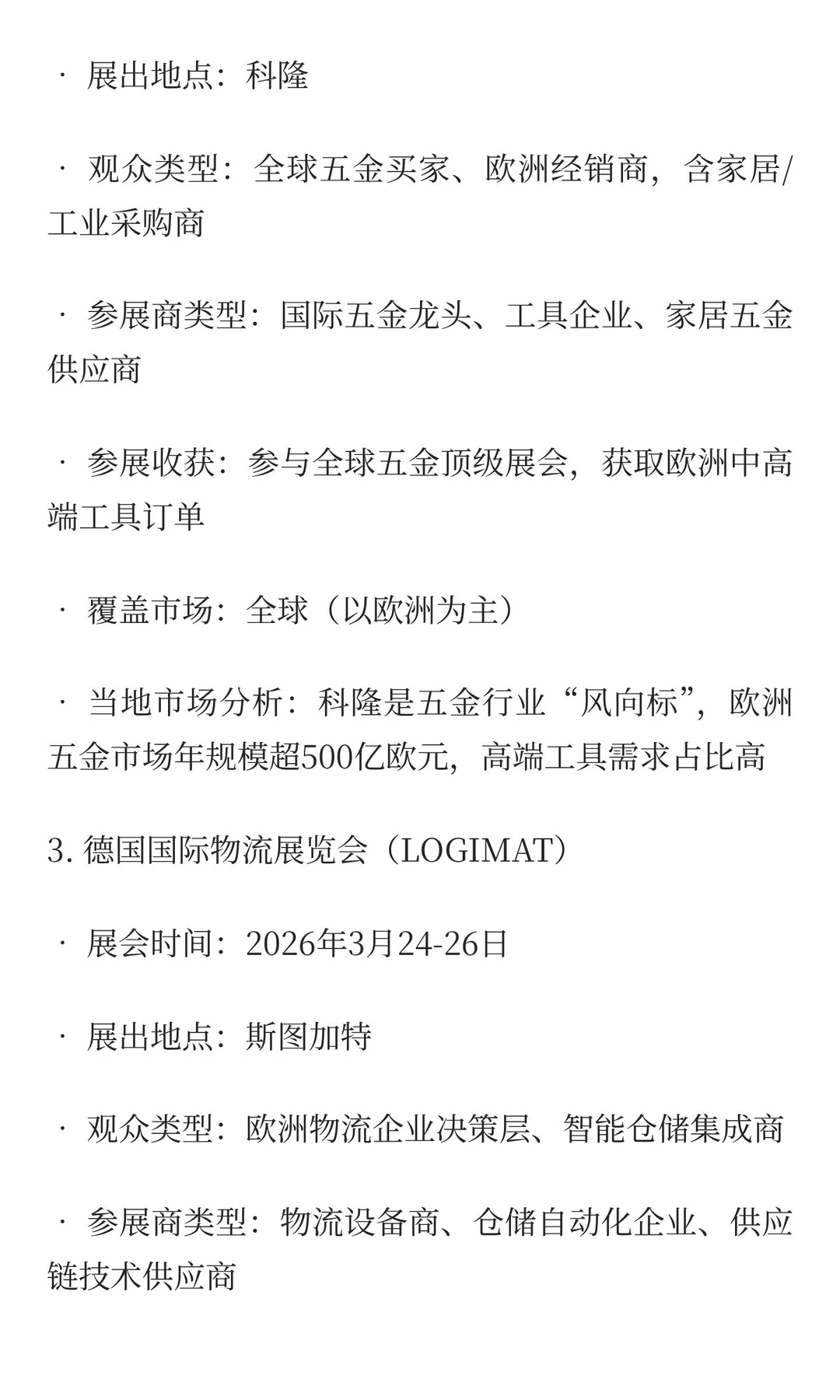 · 展出地点：科隆

· 观众类型：全球五金买家、欧洲经销商，含家居/工业采购商

· 参展商类型：国际五金龙头、工具企业、家居五金供应商

· 参展收获：参与全球五金顶级展会，获取欧洲中高端工具订单

· 覆盖市场：全球（以欧洲为主）

· 当地市场分析：科隆是五金行业“风向标”，欧洲五金市场年规模超500亿欧元，高端工具需求占比高

3. 德国国际物流展览会（LOGIMAT）

· 展会时间：2026年3月24-26日

· 展出地点：斯图加特

· 观众类型：欧洲物流企业决策层、智能仓储集成商

· 参展商类型：物流设备商、仓储自动化企业、供应链技术供应商